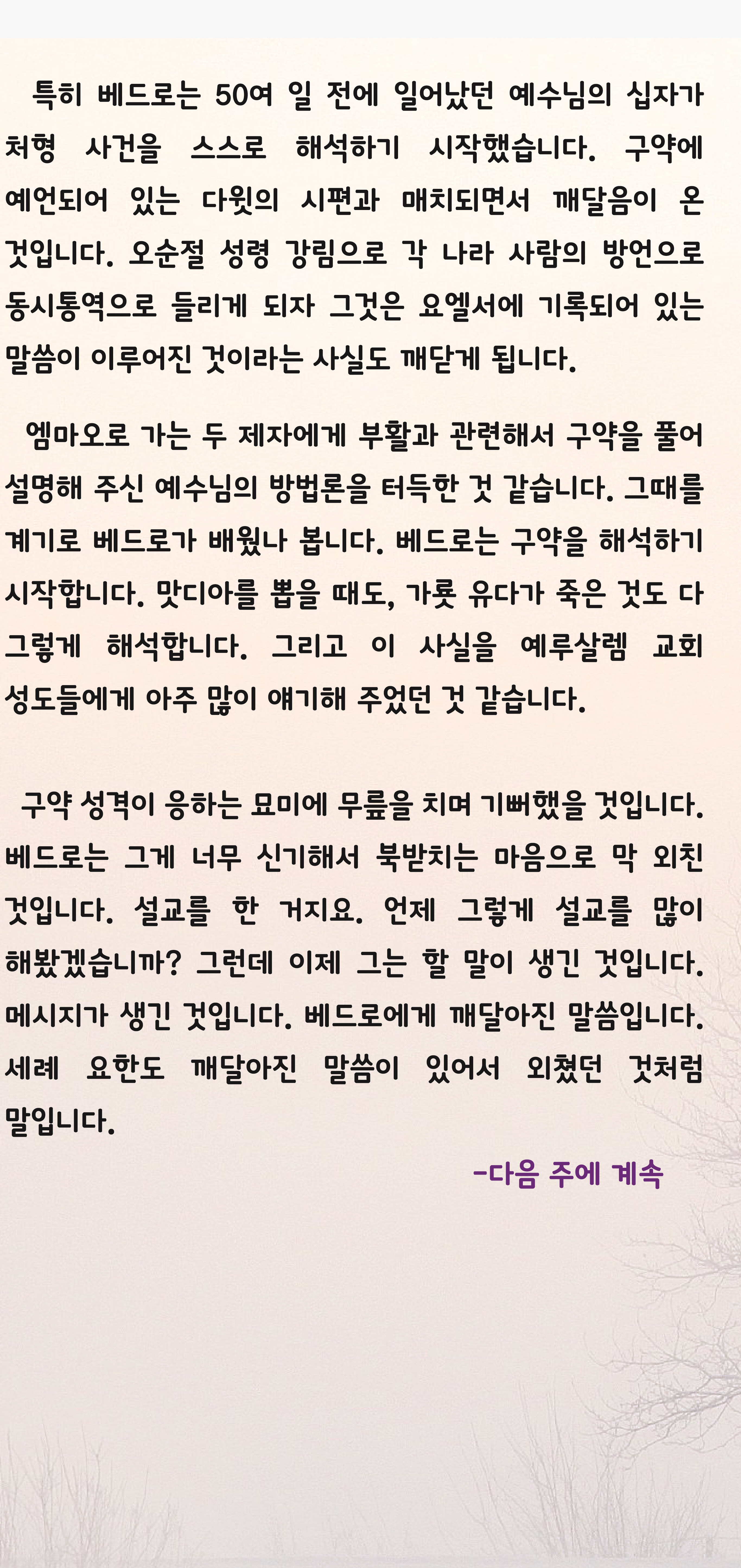 특히 베드로는 50여 일 전에 일어났던 예수님의 십자가 처형 사건을 스스로 해석하기 시작했습니다. 구약에 예언되어 있는 다윗의 시편과 매치되면서 깨달음이 온 것입니다. 오순절 성령 강림으로 각 나라 사람의 방언으로 동시통역으로 들리게 되자 그것은 요엘서에 기록되어 있는 말씀이 이루어진 것이라는 사실도 깨닫게 됩니다.

엠마오로 가는 두 제자에게 부활과 관련해서 구약을 풀어 설명해 주신 예수님의 방법론을 터득한 것 같습니다. 그때를 계기로 베드로가 배웠나 봅니다. 베드로는 구약을 해석하기 시작합니다. 맛디아를 뽑을 때도, 가룟 유다가 죽은 것도 다 그렇게 해석합니다. 그리고 이 사실을 예루살렘 교회 성도들에게 아주 많이 얘기해 주었던 것 같습니다.

구약 성격이 응하는 묘미에 무릎을 치며 기뻐했을 것입니다. 베드로는 그게 너무 신기해서 북받치는 마음으로 막 외친 것입니다. 설교를 한 거지요. 언제 그렇게 설교를 많이 해봤겠습니까? 그런데 이제 그는 할 말이 생긴 것입니다. 메시지가 생긴 것입니다. 베드로에게 깨달아진 말씀입니다. 세례 요한도 깨달아진 말씀이 있어서 외쳤던 것처럼 말입니다.

-다음 주에 계속